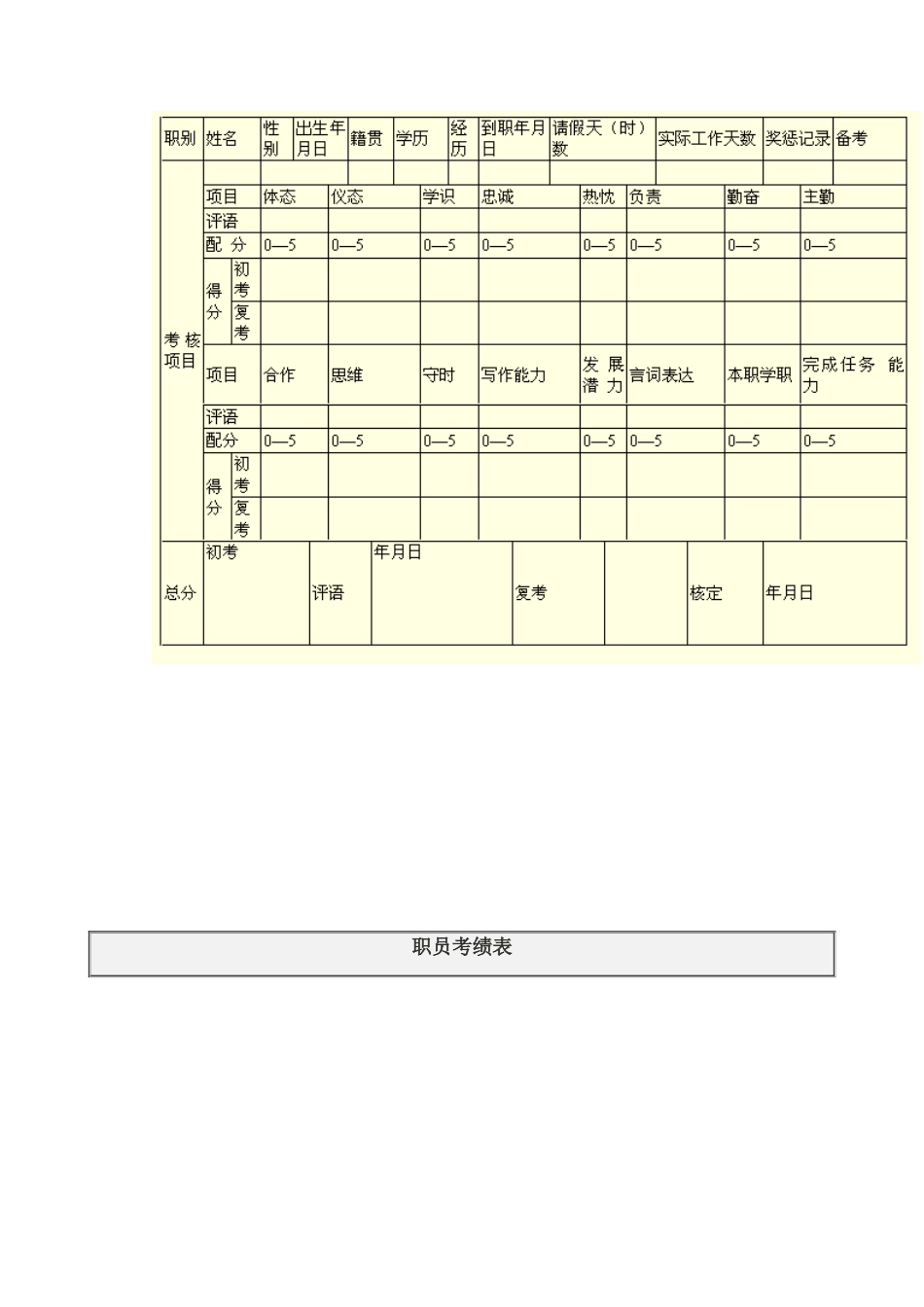 | 职别 | 姓名 | 性别 | 出生年月日 | 籍贯 | 学历 | 经历 | 到职年月日 | 请假天（时）数 | 实际工作天数 | 奖惩记录 | 备考 |
|---|---|---|---|---|---|---|---|---|---|---|---|
| | | | | | | | | | | | |

| 考核项目 | 项目 | | 体态 | 仪态 | 学识 | 忠诚 | 热忱 | 负责 | 勤奋 | 主勤 |
|---|---|---|---|---|---|---|---|---|---|---|
| | 评语 | | | | | | | | | |
| | 配分 | | 0—5 | 0—5 | 0—5 | 0—5 | 0—5 | 0—5 | 0—5 | 0—5 |
| | 得分 | 初考 | | | | | | | | |
| | | 复考 | | | | | | | | |
| | 项目 | | 合作 | 思维 | 守时 | 写作能力 | 发展潜力 | 言词表达 | 本职学职 | 完成任务能力 |
| | 评语 | | | | | | | | | |
| | 配分 | | 0—5 | 0—5 | 0—5 | 0—5 | 0—5 | 0—5 | 0—5 | 0—5 |
| | 得分 | 初考 | | | | | | | | |
| | | 复考 | | | | | | | | |

| 总分 | 初考 | 评语 | 年月日 | 复考 | | 核定 | 年月日 |
|---|---|---|---|---|---|---|---|

职员考绩表